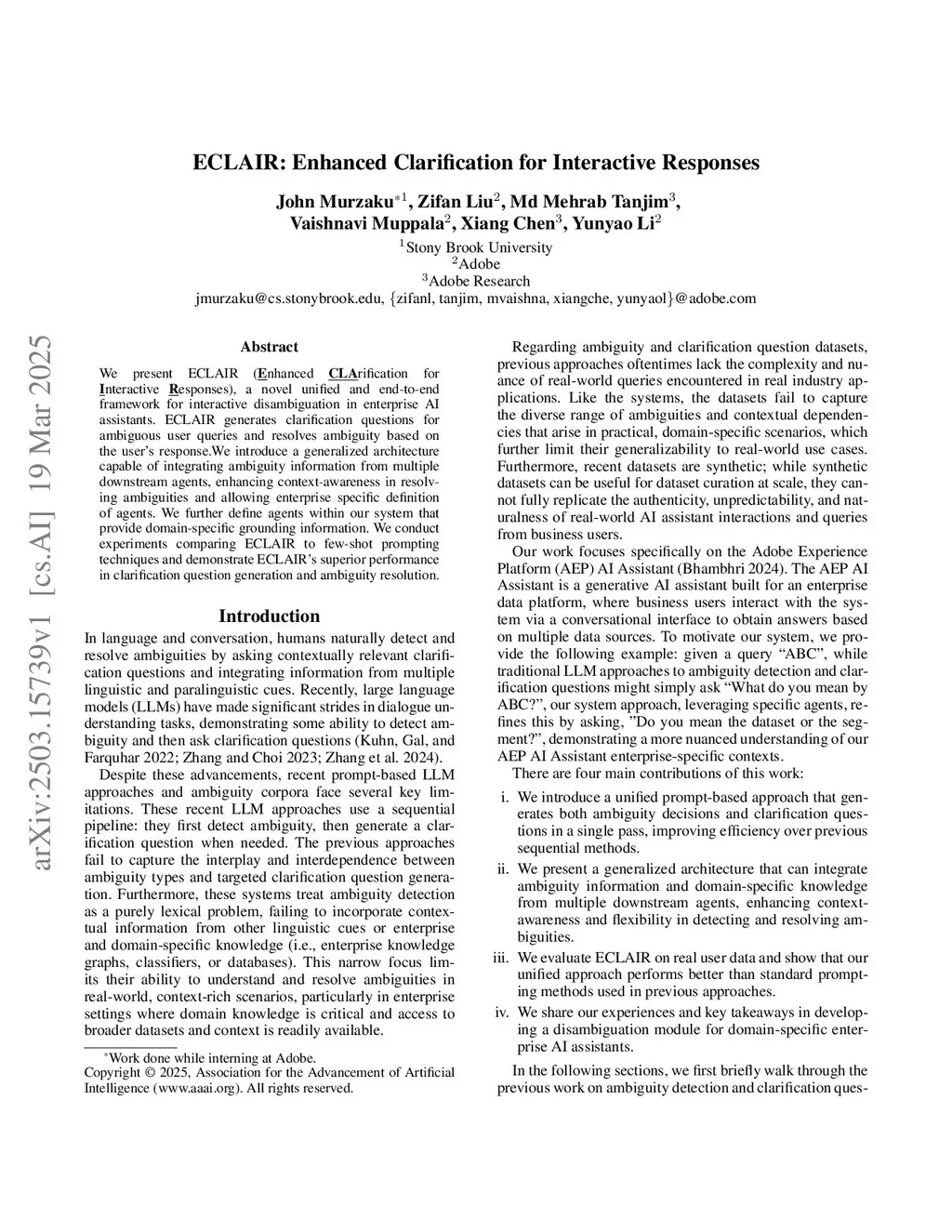 arXiv:2503.15739v1 [cs.AI] 19 Mar 2025

ECLAIR: Enhanced Clarification for Interactive Responses

John Murzaku$^{*1}$, Zifan Liu$^{2}$, Md Mehrab Tanjim$^{3}$, Vaishnavi Muppala$^{2}$, Xiang Chen$^{3}$, Yunyao Li$^{2}$

$^{1}$Stony Brook University
$^{2}$Adobe
$^{3}$Adobe Research
jmurzaku@cs.stonybrook.edu, {zifanl, tanjim, mvaishna, xiangche, yunyaol}@adobe.com

Abstract

We present ECLAIR (Enhanced CLArification for Interactive Responses), a novel unified and end-to-end framework for interactive disambiguation in enterprise AI assistants. ECLAIR generates clarification questions for ambiguous user queries and resolves ambiguity based on the user's response.We introduce a generalized architecture capable of integrating ambiguity information from multiple downstream agents, enhancing context-awareness in resolving ambiguities and allowing enterprise specific definition of agents. We further define agents within our system that provide domain-specific grounding information. We conduct experiments comparing ECLAIR to few-shot prompting techniques and demonstrate ECLAIR's superior performance in clarification question generation and ambiguity resolution.

Introduction

In language and conversation, humans naturally detect and resolve ambiguities by asking contextually relevant clarification questions and integrating information from multiple linguistic and paralinguistic cues. Recently, large language models (LLMs) have made significant strides in dialogue understanding tasks, demonstrating some ability to detect ambiguity and then ask clarification questions (Kuhn, Gal, and Farquhar 2022; Zhang and Choi 2023; Zhang et al. 2024).

Despite these advancements, recent prompt-based LLM approaches and ambiguity corpora face several key limitations. These recent LLM approaches use a sequential pipeline: they first detect ambiguity, then generate a clarification question when needed. The previous approaches fail to capture the interplay and interdependence between ambiguity types and targeted clarification question generation. Furthermore, these systems treat ambiguity detection as a purely lexical problem, failing to incorporate contextual information from other linguistic cues or enterprise and domain-specific knowledge (i.e., enterprise knowledge graphs, classifiers, or databases). This narrow focus limits their ability to understand and resolve ambiguities in real-world, context-rich scenarios, particularly in enterprise settings where domain knowledge is critical and access to broader datasets and context is readily available.

*Work done while interning at Adobe.
Copyright © 2025, Association for the Advancement of Artificial Intelligence (www.aaai.org). All rights reserved.

Regarding ambiguity and clarification question datasets, previous approaches oftentimes lack the complexity and nuance of real-world queries encountered in real industry applications. Like the systems, the datasets fail to capture the diverse range of ambiguities and contextual dependencies that arise in practical, domain-specific scenarios, which further limit their generalizability to real-world use cases. Furthermore, recent datasets are synthetic; while synthetic datasets can be useful for dataset curation at scale, they cannot fully replicate the authenticity, unpredictability, and naturalness of real-world AI assistant interactions and queries from business users.

Our work focuses specifically on the Adobe Experience Platform (AEP) AI Assistant (Bhambhri 2024). The AEP AI Assistant is a generative AI assistant built for an enterprise data platform, where business users interact with the system via a conversational interface to obtain answers based on multiple data sources. To motivate our system, we provide the following example: given a query "ABC", while traditional LLM approaches to ambiguity detection and clarification questions might simply ask "What do you mean by ABC?", our system approach, leveraging specific agents, refines this by asking, "Do you mean the dataset or the segment?", demonstrating a more nuanced understanding of our AEP AI Assistant enterprise-specific contexts.

There are four main contributions of this work:

i. We introduce a unified prompt-based approach that generates both ambiguity decisions and clarification questions in a single pass, improving efficiency over previous sequential methods.

ii. We present a generalized architecture that can integrate ambiguity information and domain-specific knowledge from multiple downstream agents, enhancing context-awareness and flexibility in detecting and resolving ambiguities.

iii. We evaluate ECLAIR on real user data and show that our unified approach performs better than standard prompting methods used in previous approaches.

iv. We share our experiences and key takeaways in developing a disambiguation module for domain-specific enterprise AI assistants.

In the following sections, we first briefly walk through the previous work on ambiguity detection and clarification ques-